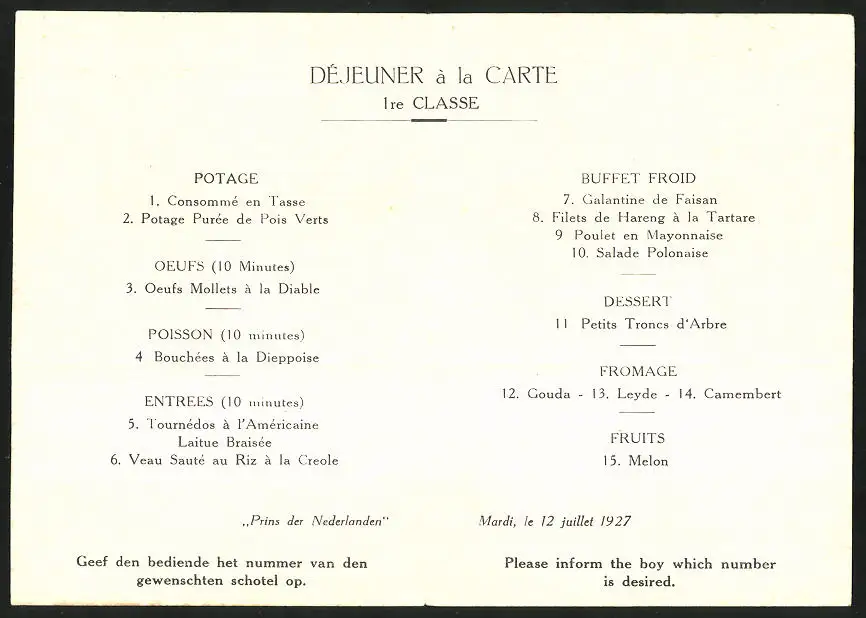 DÉJEUNER à la CARTE
1re CLASSE

POTAGE
1. Consommé en Tasse
2. Potage Purée de Pois Verts

OEUFS (10 Minutes)
3. Oeufs Mollets à la Diable

POISSON (10 minutes)
4 Bouchées à la Dieppoise

ENTREES (10 minutes)
5. Tournédos à l'Américaine
Laitue Braisée
6. Veau Sauté au Riz à la Creole

BUFFET FROID
7. Galantine de Faisan
8. Filets de Hareng à la Tartare
9 Poulet en Mayonnaise
10. Salade Polonaise

DESSERT
11 Petits Troncs d'Arbre

FROMAGE
12. Gouda - 13. Leyde - 14. Camembert

FRUITS
15. Melon

„Prins der Nederlanden"

Mardi, le 12 juillet 1927

Geef den bediende het nummer van den gewenschten schotel op.

Please inform the boy which number is desired.